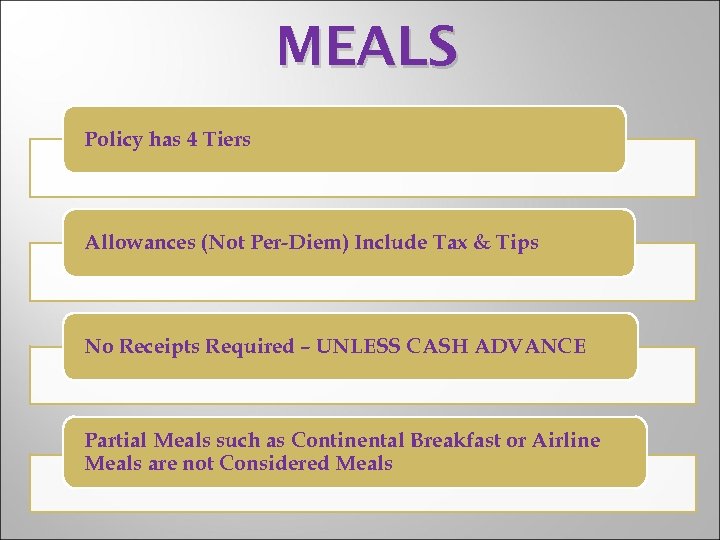 MEALS

Policy has 4 Tiers

Allowances (Not Per-Diem) Include Tax & Tips

No Receipts Required – UNLESS CASH ADVANCE

Partial Meals such as Continental Breakfast or Airline Meals are not Considered Meals